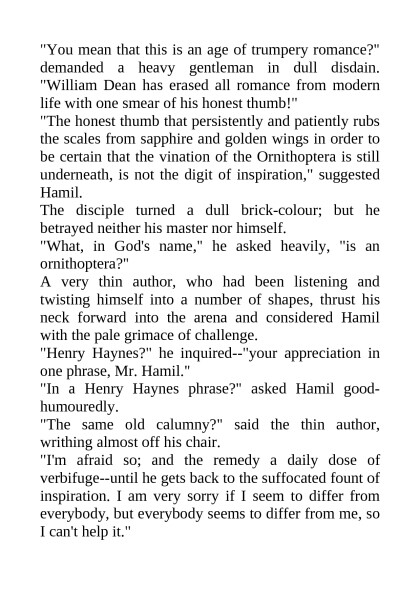 "You mean that this is an age of trumpery romance?" demanded a heavy gentleman in dull disdain. "William Dean has erased all romance from modern life with one smear of his honest thumb!"

"The honest thumb that persistently and patiently rubs the scales from sapphire and golden wings in order to be certain that the vination of the Ornithoptera is still underneath, is not the digit of inspiration," suggested Hamil.

The disciple turned a dull brick-colour; but he betrayed neither his master nor himself.

"What, in God's name," he asked heavily, "is an ornithoptera?"

A very thin author, who had been listening and twisting himself into a number of shapes, thrust his neck forward into the arena and considered Hamil with the pale grimace of challenge.

"Henry Haynes?" he inquired--"your appreciation in one phrase, Mr. Hamil."

"In a Henry Haynes phrase?" asked Hamil good-humouredly.

"The same old calumny?" said the thin author, writhing almost off his chair.

"I'm afraid so; and the remedy a daily dose of verbifuge--until he gets back to the suffocated fount of inspiration. I am very sorry if I seem to differ from everybody, but everybody seems to differ from me, so I can't help it."